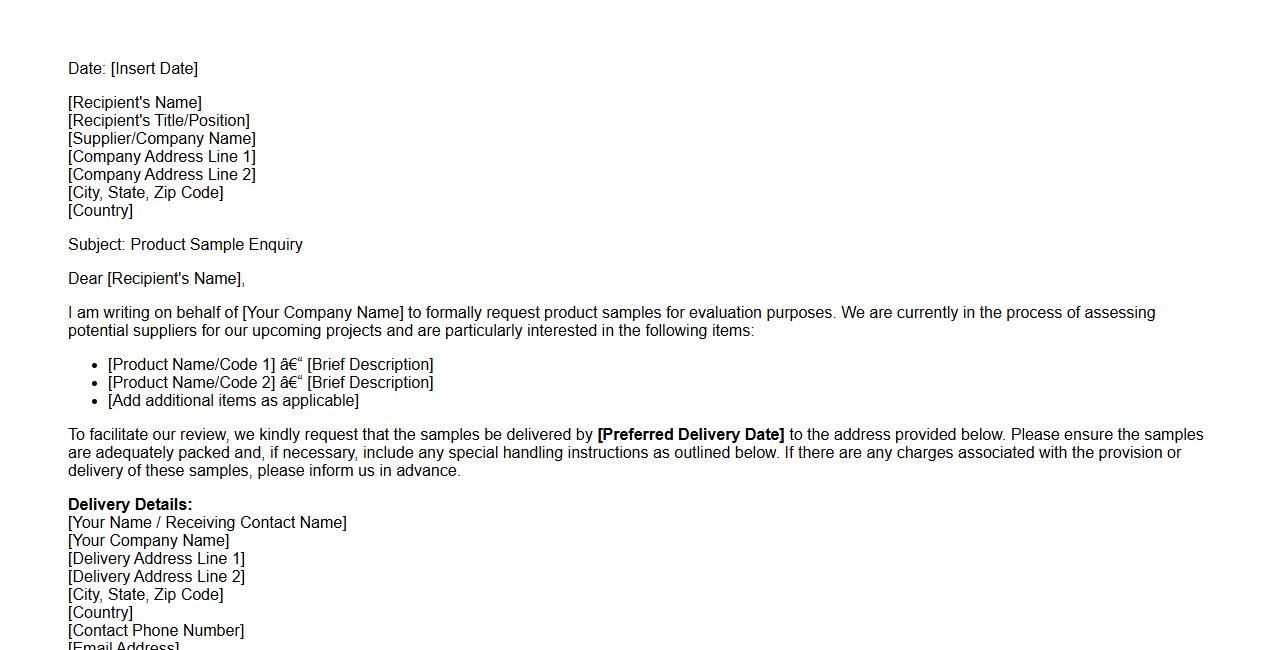 Date: [Insert Date]

[Recipient's Name]
[Recipient's Title/Position]
[Supplier/Company Name]
[Company Address Line 1]
[Company Address Line 2]
[City, State, Zip Code]
[Country]

Subject: Product Sample Enquiry

Dear [Recipient's Name],

I am writing on behalf of [Your Company Name] to formally request product samples for evaluation purposes. We are currently in the process of assessing potential suppliers for our upcoming projects and are particularly interested in the following items:

• [Product Name/Code 1] â€“ [Brief Description]
• [Product Name/Code 2] â€“ [Brief Description]
• [Add additional items as applicable]

To facilitate our review, we kindly request that the samples be delivered by [Preferred Delivery Date] to the address provided below. Please ensure the samples are adequately packed and, if necessary, include any special handling instructions as outlined below. If there are any charges associated with the provision or delivery of these samples, please inform us in advance.

Delivery Details:
[Your Name / Receiving Contact Name]
[Your Company Name]
[Delivery Address Line 1]
[Delivery Address Line 2]
[City, State, Zip Code]
[Country]
[Contact Phone Number]
[Email Address]